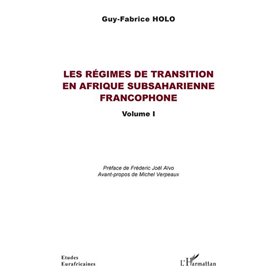 Guy-Fabrice HOLO

LES RÉGIMES DE TRANSITION EN AFRIQUE SUBSAHARIENNE FRANCOPHONE

Volume I

Préface de Fréderic Joël Aïvo
Avant-propos de Michel Verpeaux

Etudes Eurafricaines

L'Harmattan